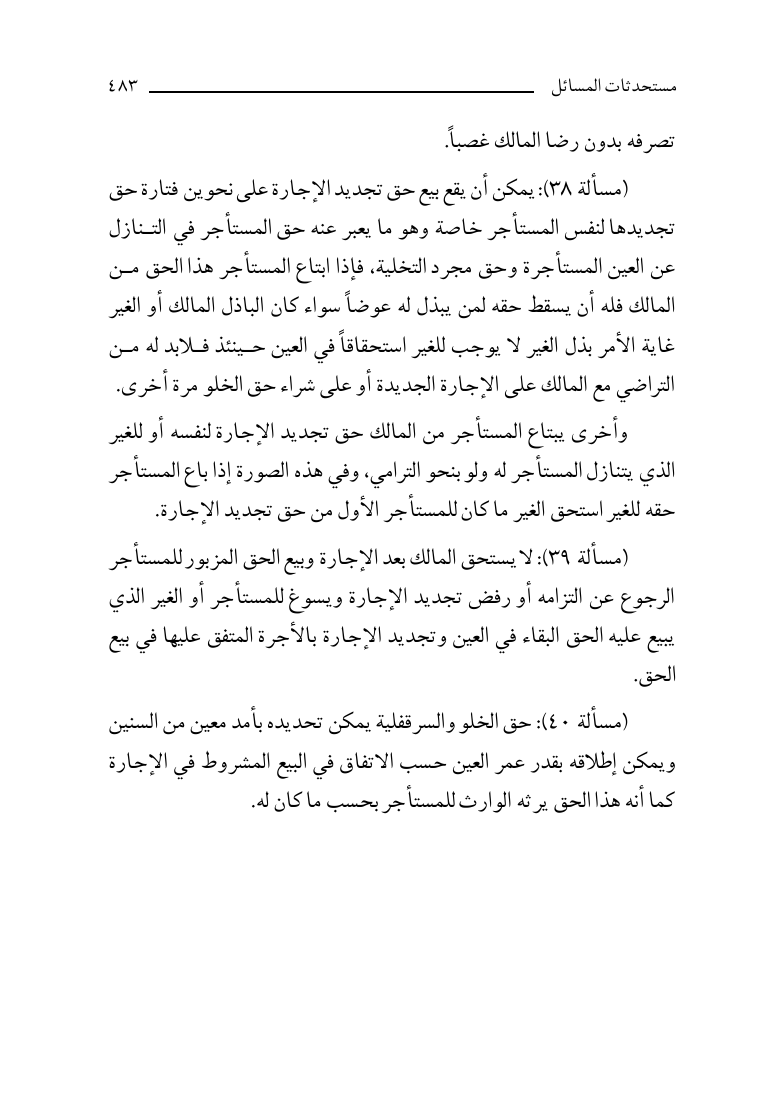 مستحدثات المسائل ٤٨٣

تصرفه بدون رضا المالك غصباً.

(مسألة ٣٨): يمكن أن يقع بيع حق تجديد الإجارة على نحوين فتارة حق تجديدها لنفس المستأجر خاصة وهو ما يعبر عنه حق المستأجر في التنازل عن العين المستأجرة وحق مجرد التخلية، فإذا ابتاع المستأجر هذا الحق من المالك فله أن يسقط حقه لمن يبذل له عوضاً سواء كان الباذل المالك أو الغير غاية الأمر بذل الغير لا يوجب للغير استحقاقاً في العين حينئذ فلابد له من التراضي مع المالك على الإجارة الجديدة أو على شراء حق الخلو مرة أخرى.

وأخرى يبتاع المستأجر من المالك حق تجديد الإجارة لنفسه أو للغير الذي يتنازل المستأجر له ولو بنحو الترامي، وفي هذه الصورة إذا باع المستأجر حقه للغير استحق الغير ما كان للمستأجر الأول من حق تجديد الإجارة.

(مسألة ٣٩): لا يستحق المالك بعد الإجارة وبيع الحق المزبور للمستأجر الرجوع عن التزامه أو رفض تجديد الإجارة ويسوغ للمستأجر أو الغير الذي يبيع عليه الحق البقاء في العين وتجديد الإجارة بالأجرة المتفق عليها في بيع الحق.

(مسألة ٤٠): حق الخلو والسرقفلية يمكن تحديده بأمد معين من السنين ويمكن إطلاقه بقدر عمر العين حسب الاتفاق في البيع المشروط في الإجارة كما أنه هذا الحق يرثه الوارث للمستأجر بحسب ما كان له.